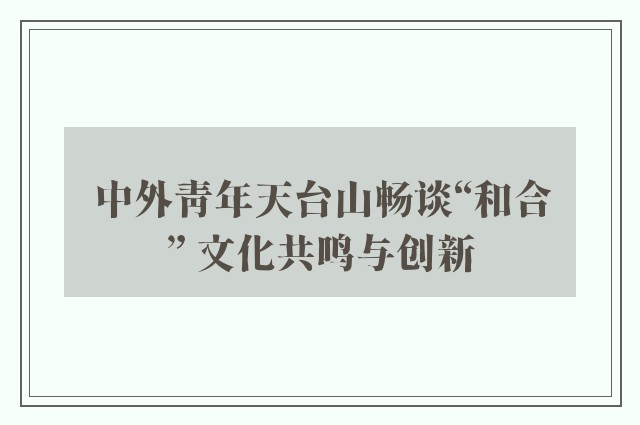 中外青年天台山畅谈“和合”文化共鸣与创新